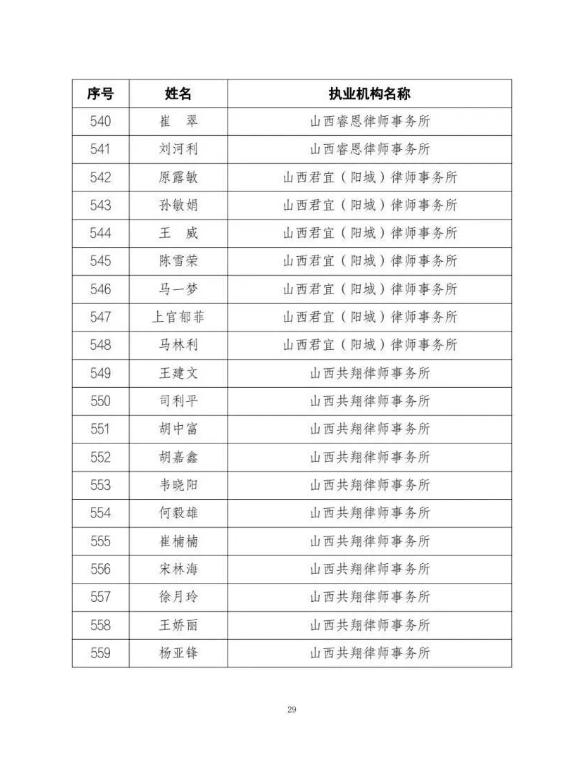 | 序号 | 姓名 | 执业机构名称 |
|---|---|---|
| 540 | 崔　翠 | 山西睿恩律师事务所 |
| 541 | 刘河利 | 山西睿恩律师事务所 |
| 542 | 原露敏 | 山西君宜（阳城）律师事务所 |
| 543 | 孙敏娟 | 山西君宜（阳城）律师事务所 |
| 544 | 王　威 | 山西君宜（阳城）律师事务所 |
| 545 | 陈雪荣 | 山西君宜（阳城）律师事务所 |
| 546 | 马一梦 | 山西君宜（阳城）律师事务所 |
| 547 | 上官郁菲 | 山西君宜（阳城）律师事务所 |
| 548 | 马林利 | 山西君宜（阳城）律师事务所 |
| 549 | 王建文 | 山西共翔律师事务所 |
| 550 | 司利平 | 山西共翔律师事务所 |
| 551 | 胡中富 | 山西共翔律师事务所 |
| 552 | 胡嘉鑫 | 山西共翔律师事务所 |
| 553 | 韦晓阳 | 山西共翔律师事务所 |
| 554 | 何毅雄 | 山西共翔律师事务所 |
| 555 | 崔楠楠 | 山西共翔律师事务所 |
| 556 | 宋林海 | 山西共翔律师事务所 |
| 557 | 徐月玲 | 山西共翔律师事务所 |
| 558 | 王娇丽 | 山西共翔律师事务所 |
| 559 | 杨亚锋 | 山西共翔律师事务所 |

29